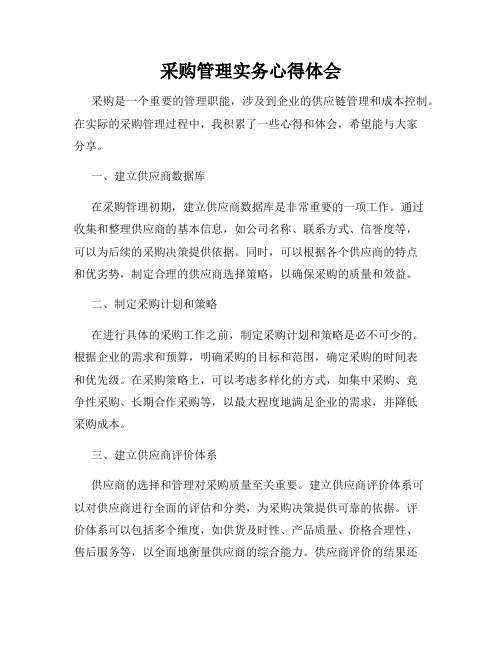 采购管理实务心得体会

采购是一个重要的管理职能，涉及到企业的供应链管理和成本控制。在实际的采购管理过程中，我积累了一些心得和体会，希望能与大家分享。

一、建立供应商数据库

在采购管理初期，建立供应商数据库是非常重要的一项工作。通过收集和整理供应商的基本信息，如公司名称、联系方式、信誉度等，可以为后续的采购决策提供依据。同时，可以根据各个供应商的特点和优劣势，制定合理的供应商选择策略，以确保采购的质量和效益。

二、制定采购计划和策略

在进行具体的采购工作之前，制定采购计划和策略是必不可少的。根据企业的需求和预算，明确采购的目标和范围，确定采购的时间表和优先级。在采购策略上，可以考虑多样化的方式，如集中采购、竞争性采购、长期合作采购等，以最大程度地满足企业的需求，并降低采购成本。

三、建立供应商评价体系

供应商的选择和管理对采购质量至关重要。建立供应商评价体系可以对供应商进行全面的评估和分类，为采购决策提供可靠的依据。评价体系可以包括多个维度，如供货及时性、产品质量、价格合理性、售后服务等，以全面地衡量供应商的综合能力。供应商评价的结果还